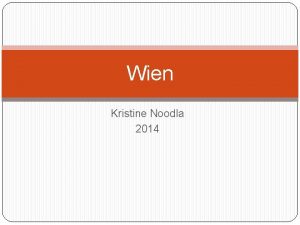 Wien

Kristine Noodla
2014